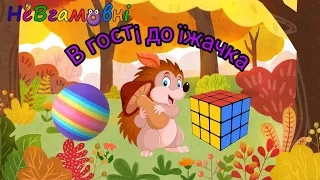 НеВгамовні

В гості до їжачка